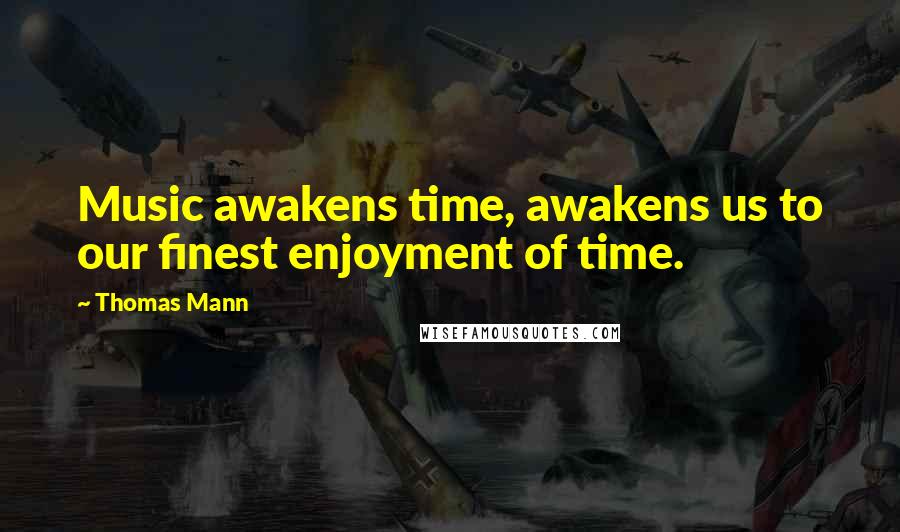 Music awakens time, awakens us to our finest enjoyment of time.

~ Thomas Mann

WISEFAMOUSQUOTES.COM